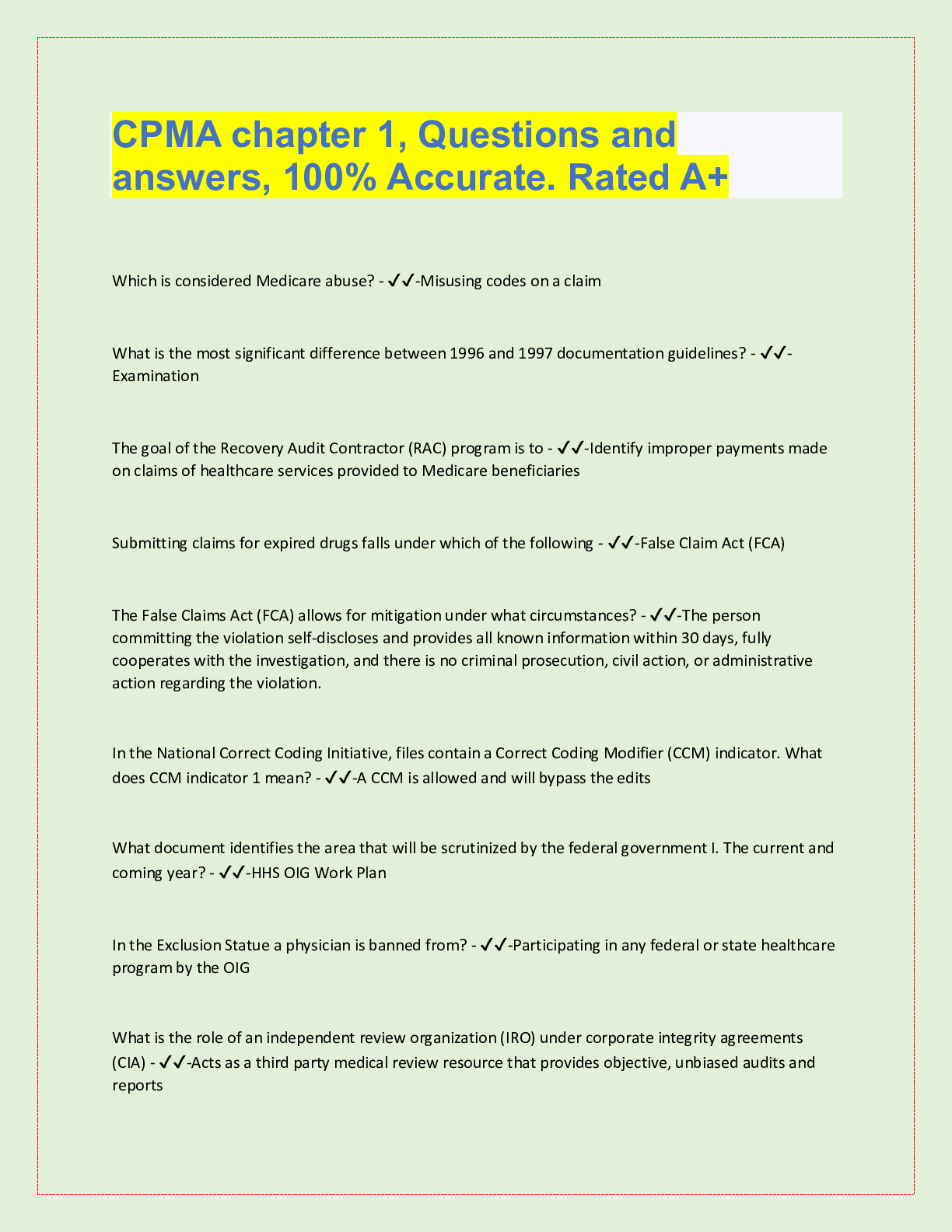 CPMA chapter 1, Questions and answers, 100% Accurate. Rated A+

Which is considered Medicare abuse? - ✔✔-Misusing codes on a claim

What is the most significant difference between 1996 and 1997 documentation guidelines? - ✔✔-Examination

The goal of the Recovery Audit Contractor (RAC) program is to - ✔✔-Identify improper payments made on claims of healthcare services provided to Medicare beneficiaries

Submitting claims for expired drugs falls under which of the following - ✔✔-False Claim Act (FCA)

The False Claims Act (FCA) allows for mitigation under what circumstances? - ✔✔-The person committing the violation self-discloses and provides all known information within 30 days, fully cooperates with the investigation, and there is no criminal prosecution, civil action, or administrative action regarding the violation.

In the National Correct Coding Initiative, files contain a Correct Coding Modifier (CCM) indicator. What does CCM indicator 1 mean? - ✔✔-A CCM is allowed and will bypass the edits

What document identifies the area that will be scrutinized by the federal government I. The current and coming year? - ✔✔-HHS OIG Work Plan

In the Exclusion Statue a physician is banned from? - ✔✔-Participating in any federal or state healthcare program by the OIG

What is the role of an independent review organization (IRO) under corporate integrity agreements (CIA) - ✔✔-Acts as a third party medical review resource that provides objective, unbiased audits and reports